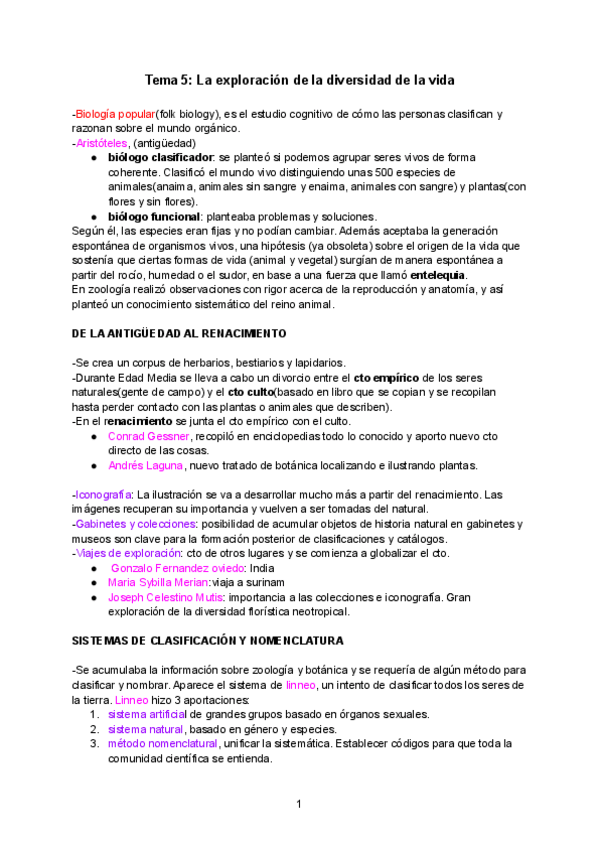 Tema 5: La exploración de la diversidad de la vida

-Biología popular(folk biology), es el estudio cognitivo de cómo las personas clasifican y razonan sobre el mundo orgánico.
-Aristóteles, (antigüedad)
● biólogo clasificador: se planteó si podemos agrupar seres vivos de forma coherente. Clasificó el mundo vivo distinguiendo unas 500 especies de animales(anaima, animales sin sangre y enaima, animales con sangre) y plantas(con flores y sin flores).
● biólogo funcional: planteaba problemas y soluciones.
Según él, las especies eran fijas y no podían cambiar. Además aceptaba la generación espontánea de organismos vivos, una hipótesis (ya obsoleta) sobre el origen de la vida que sostenía que ciertas formas de vida (animal y vegetal) surgían de manera espontánea a partir del rocío, humedad o el sudor, en base a una fuerza que llamó entelequia.
En zoología realizó observaciones con rigor acerca de la reproducción y anatomía, y así planteó un conocimiento sistemático del reino animal.

DE LA ANTIGÜEDAD AL RENACIMIENTO

-Se crea un corpus de herbarios, bestiarios y lapidarios.
-Durante Edad Media se lleva a cabo un divorcio entre el cto empírico de los seres naturales(gente de campo) y el cto culto(basado en libro que se copian y se recopilan hasta perder contacto con las plantas o animales que describen).
-En el renacimiento se junta el cto empírico con el culto.
● Conrad Gessner, recopiló en enciclopedias todo lo conocido y aporto nuevo cto directo de las cosas.
● Andrés Laguna, nuevo tratado de botánica localizando e ilustrando plantas.

-Iconografía: La ilustración se va a desarrollar mucho más a partir del renacimiento. Las imágenes recuperan su importancia y vuelven a ser tomadas del natural.
-Gabinetes y colecciones: posibilidad de acumular objetos de historia natural en gabinetes y museos son clave para la formación posterior de clasificaciones y catálogos.
-Viajes de exploración: cto de otros lugares y se comienza a globalizar el cto.
● Gonzalo Fernandez oviedo: India
● Maria Sybilla Merian:viaja a surinam
● Joseph Celestino Mutis: importancia a las colecciones e iconografía. Gran exploración de la diversidad florística neotropical.

SISTEMAS DE CLASIFICACIÓN Y NOMENCLATURA

-Se acumulaba la información sobre zoología y botánica y se requería de algún método para clasificar y nombrar. Aparece el sistema de linneo, un intento de clasificar todos los seres de la tierra. Linneo hizo 3 aportaciones:
1. sistema artificial de grandes grupos basado en órganos sexuales.
2. sistema natural, basado en género y especies.
3. método nomenclatural, unificar la sistemática. Establecer códigos para que toda la comunidad científica se entienda.

1